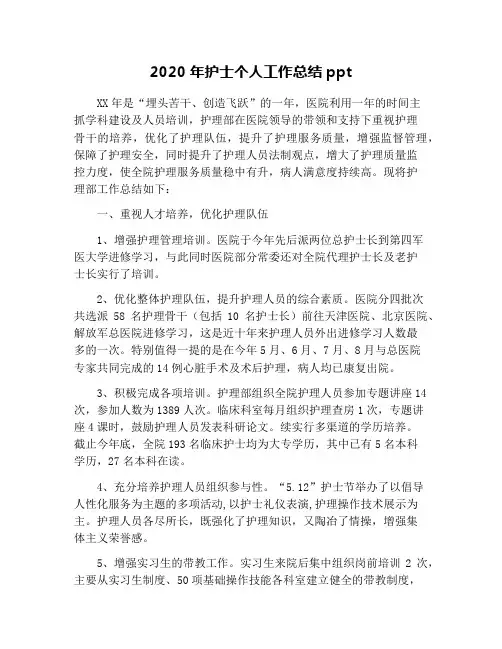 2020 年护士个人工作总结 ppt

XX 年是“埋头苦干、创造飞跃”的一年，医院利用一年的时间主抓学科建设及人员培训，护理部在医院领导的带领和支持下重视护理骨干的培养，优化了护理队伍，提升了护理服务质量，增强监督管理，保障了护理安全，同时提升了护理人员法制观点，增大了护理质量监控力度，使全院护理服务质量稳中有升，病人满意度持续高。现将护理部工作总结如下：

一、重视人才培养，优化护理队伍

1、增强护理管理培训。医院于今年先后派两位总护士长到第四军医大学进修学习，与此同时医院部分常委还对全院代理护士长及老护士长实行了培训。

2、优化整体护理队伍，提升护理人员的综合素质。医院分四批次共选派 58 名护理骨干（包括 10 名护士长）前往天津医院、北京医院、解放军总医院进修学习，这是近十年来护理人员外出进修学习人数最多的一次。特别值得一提的是在今年 5 月、6 月、7 月、8 月与总医院专家共同完成的 14 例心脏手术及术后护理，病人均已康复出院。

3、积极完成各项培训。护理部组织全院护理人员参加专题讲座 14 次，参加人数为 1389 人次。临床科室每月组织护理查房 1 次，专题讲座 4 课时，鼓励护理人员发表科研论文。续实行多渠道的学历培养。截止今年底，全院 193 名临床护士均为大专学历，其中已有 5 名本科学历，27 名本科在读。

4、充分培养护理人员组织参与性。“5.12”护士节举办了以倡导人性化服务为主题的多项活动，以护士礼仪表演，护理操作技术展示为主。护理人员各尽所长，既强化了护理知识，又陶冶了情操，增强集体主义荣誉感。

5、增强实习生的带教工作。实习生来院后集中组织岗前培训 2 次，主要从实习生制度、50 项基础操作技能各科室建立健全的带教制度，